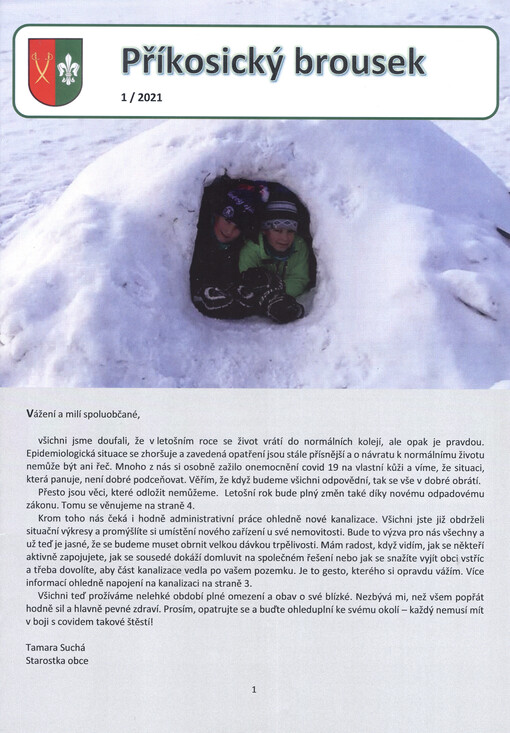 Příkosický brousek

1 / 2021

Vážení a milí spoluobčané,

všichni jsme doufali, že v letošním roce se život vrátí do normálních kolejí, ale opak je pravdou. Epidemiologická situace se zhoršuje a zavedená opatření jsou stále přísnější a o návratu k normálnímu životu nemůže být ani řeč. Mnoho z nás si osobně zažilo onemocnění covid 19 na vlastní kůži a víme, že situaci, která panuje, není dobré podceňovat. Věřím, že když budeme všichni odpovědní, tak se vše v dobré obrátí.

Přesto jsou věci, které odložit nemůžeme. Letošní rok bude plný změn také díky novému odpadovému zákonu. Tomu se věnujeme na straně 4.

Krom toho nás čeká i hodně administrativní práce ohledně nové kanalizace. Všichni jste již obdrželi situační výkresy a promýšlíte si umístění nového zařízení u své nemovitosti. Bude to výzva pro nás všechny a už teď je jasné, že se budeme muset obrnit velkou dávkou trpělivosti. Mám radost, když vidím, jak se někteří aktivně zapojujete, jak se sousedé dokáží domluvit na společném řešení nebo jak se snažíte vyjít obci vstříc a třeba dovolíte, aby část kanalizace vedla po vašem pozemku. Je to gesto, kterého si opravdu vážím. Více informací ohledně napojení na kanalizaci na straně 3.

Všichni teď prožíváme nelehké období plné omezení a obav o své blízké. Nezbývá mi, než všem popřát hodně sil a hlavně pevné zdraví. Prosím, opatrujte se a buďte ohleduplní ke svému okolí – každý nemusí mít v boji s covidem takové štěstí!

Tamara Suchá
Starostka obce

1